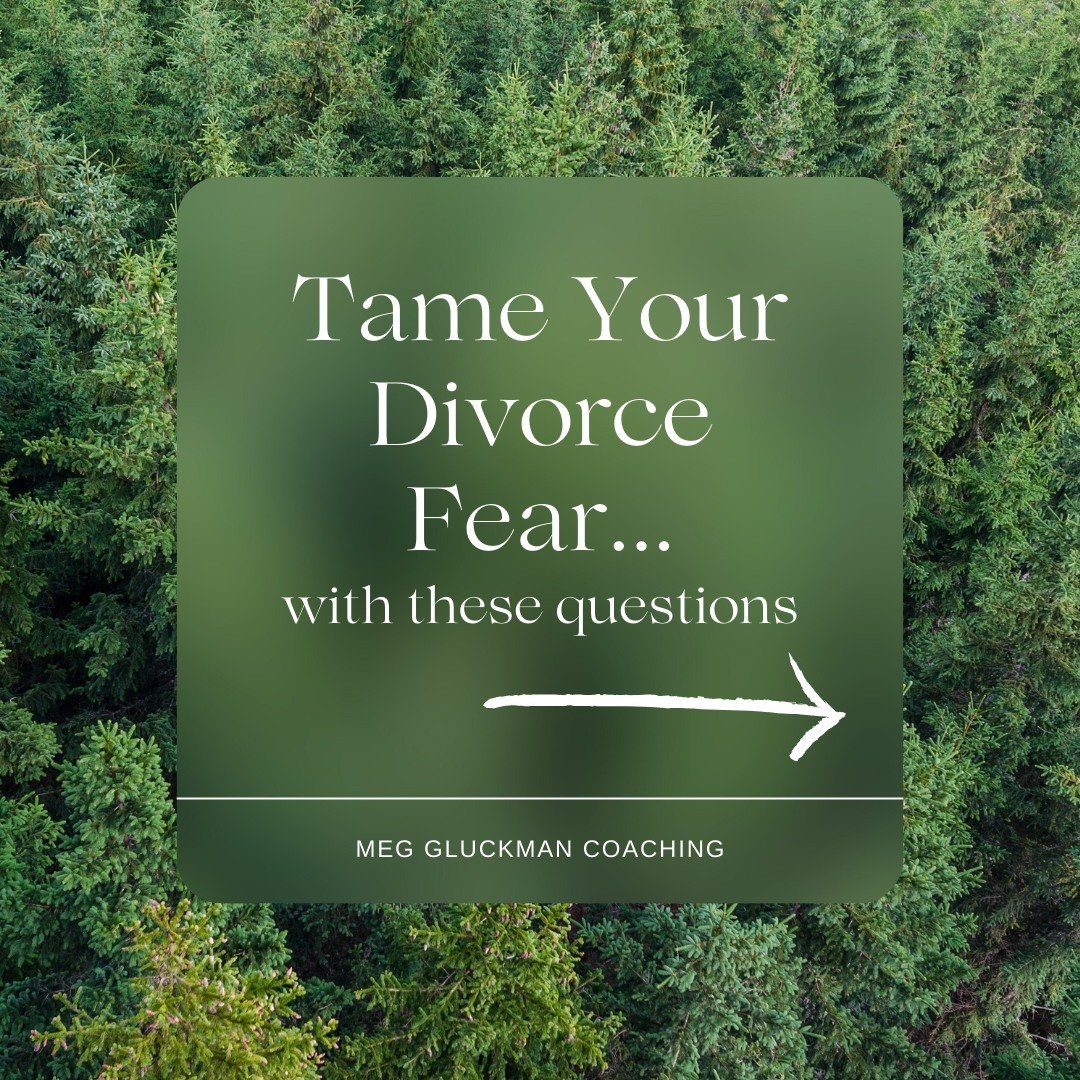 Tame Your Divorce Fear...
with these questions

MEG GLUCKMAN COACHING